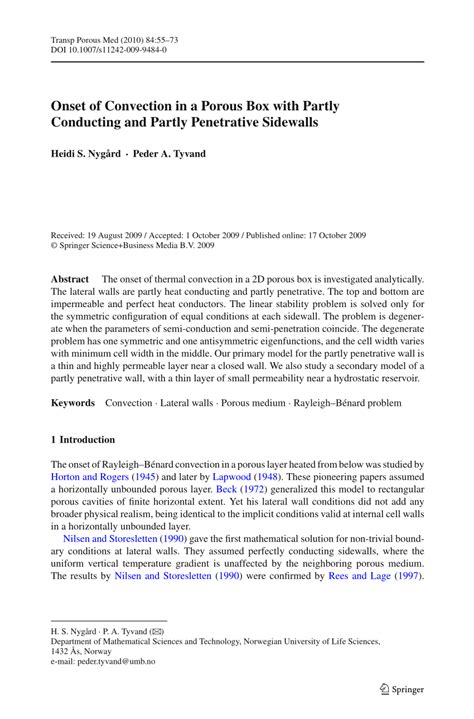 Transp Porous Med (2010) 84:55–73
DOI 10.1007/s11242-009-9484-0

Onset of Convection in a Porous Box with Partly Conducting and Partly Penetrative Sidewalls

Heidi S. Nygård · Peder A. Tyvand

Received: 19 August 2009 / Accepted: 1 October 2009 / Published online: 17 October 2009
© Springer Science+Business Media B.V. 2009

Abstract The onset of thermal convection in a 2D porous box is investigated analytically. The lateral walls are partly heat conducting and partly penetrative. The top and bottom are impermeable and perfect heat conductors. The linear stability problem is solved only for the symmetric configuration of equal conditions at each sidewall. The problem is degenerate when the parameters of semi-conduction and semi-penetration coincide. The degenerate problem has one symmetric and one antisymmetric eigenfunctions, and the cell width varies with minimum cell width in the middle. Our primary model for the partly penetrative wall is a thin and highly permeable layer near a closed wall. We also study a secondary model of a partly penetrative wall, with a thin layer of small permeability near a hydrostatic reservoir.

Keywords Convection · Lateral walls · Porous medium · Rayleigh–Bénard problem

1 Introduction

The onset of Rayleigh–Bénard convection in a porous layer heated from below was studied by Horton and Rogers (1945) and later by Lapwood (1948). These pioneering papers assumed a horizontally unbounded porous layer. Beck (1972) generalized this model to rectangular porous cavities of finite horizontal extent. Yet his lateral wall conditions did not add any broader physical realism, being identical to the implicit conditions valid at internal cell walls in a horizontally unbounded layer.

Nilsen and Storesletten (1990) gave the first mathematical solution for non-trivial boundary conditions at lateral walls. They assumed perfectly conducting sidewalls, where the uniform vertical temperature gradient is unaffected by the neighboring porous medium. The results by Nilsen and Storesletten (1990) were confirmed by Rees and Lage (1997).

H. S. Nygård · P. A. Tyvand (✉)
Department of Mathematical Sciences and Technology, Norwegian University of Life Sciences, 1432 Ås, Norway
e-mail: peder.tyvand@umb.no

Springer